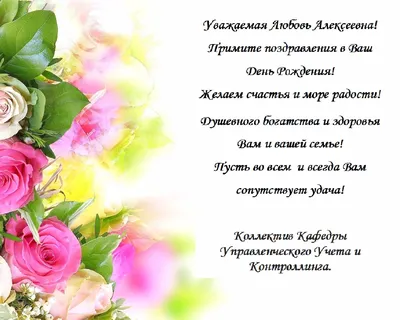 Уважаемая Любовь Алексеевна!
Примите поздравления в Ваш
День Рождения!
Желаем счастья и море радости!
Душевного богатства и здоровья
Вам и вашей семье!
Пусть во всем и всегда Вам
сопутствует удача!

Коллектив Кафедры
Управленческого Учета и
Контроллинга.